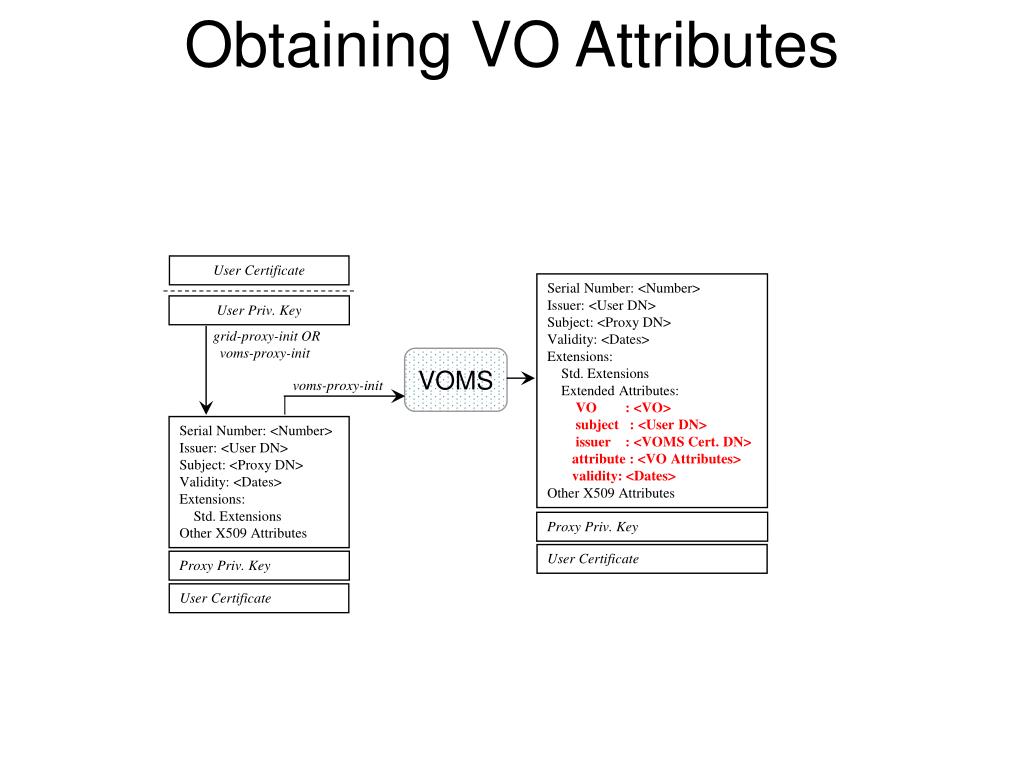 Obtaining VO Attributes

User Certificate

User Priv. Key

grid-proxy-init OR
voms-proxy-init

voms-proxy-init

VOMS

Serial Number: <Number>
Issuer: <User DN>
Subject: <Proxy DN>
Validity: <Dates>
Extensions:
Std. Extensions
Other X509 Attributes

Proxy Priv. Key

User Certificate

Serial Number: <Number>
Issuer: <User DN>
Subject: <Proxy DN>
Validity: <Dates>
Extensions:
Std. Extensions
Extended Attributes:
VO : <VO>
subject : <User DN>
issuer : <VOMS Cert. DN>
attribute : <VO Attributes>
validity: <Dates>
Other X509 Attributes

Proxy Priv. Key

User Certificate